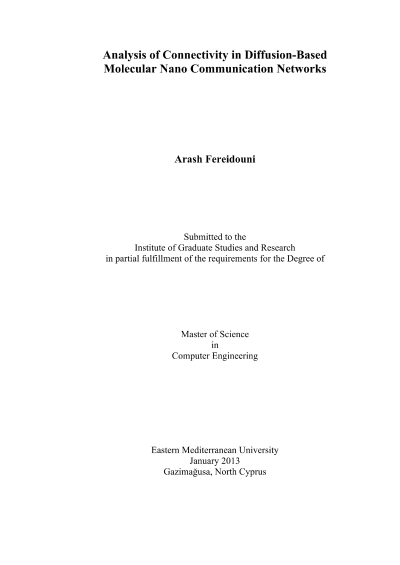 Analysis of Connectivity in Diffusion-Based Molecular Nano Communication Networks

Arash Fereidouni

Submitted to the
Institute of Graduate Studies and Research
in partial fulfillment of the requirements for the Degree of

Master of Science
in
Computer Engineering

Eastern Mediterranean University
January 2013
Gazimağusa, North Cyprus